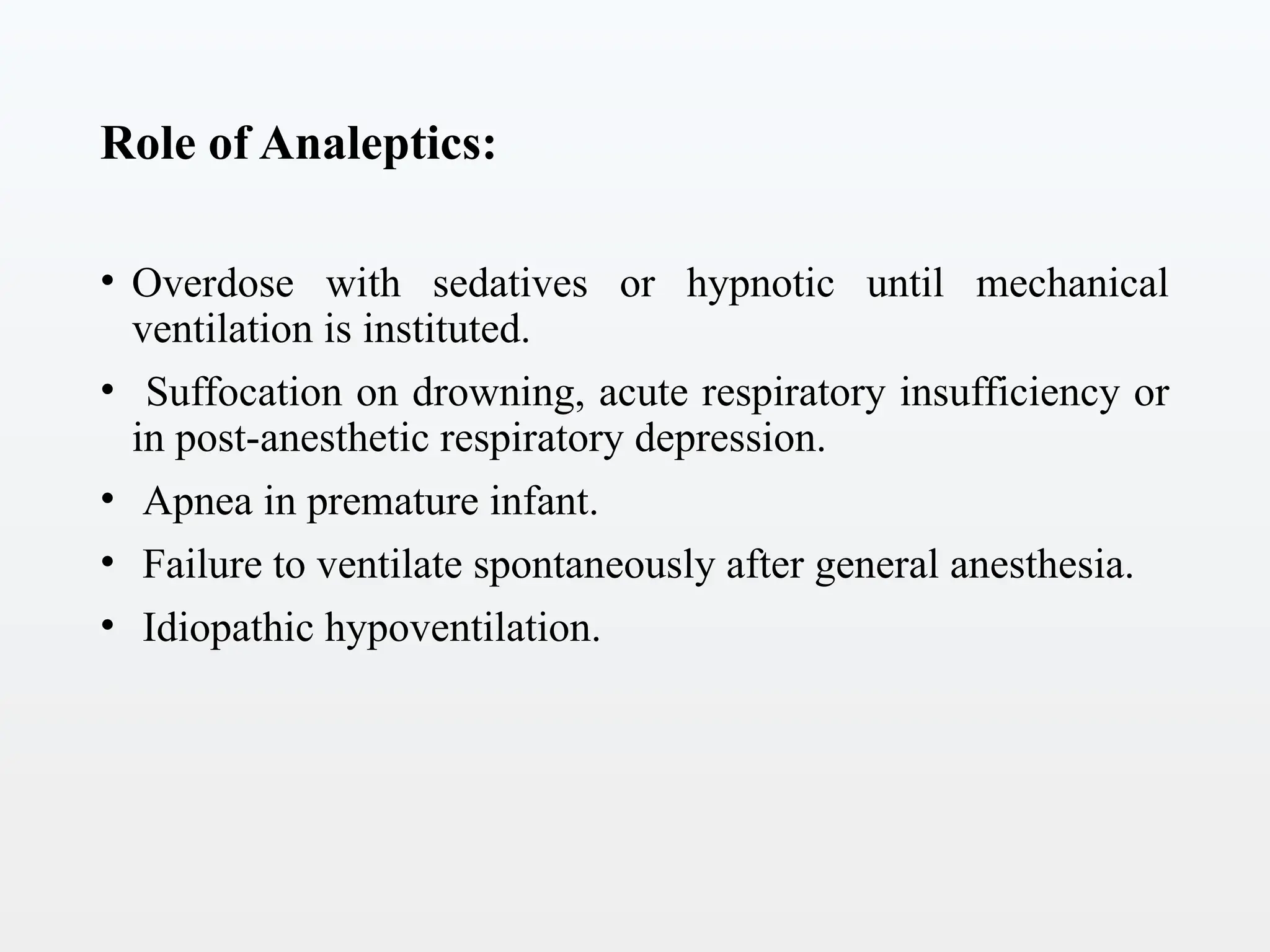 Role of Analeptics:

• Overdose with sedatives or hypnotic until mechanical ventilation is instituted.

• Suffocation on drowning, acute respiratory insufficiency or in post-anesthetic respiratory depression.

• Apnea in premature infant.

• Failure to ventilate spontaneously after general anesthesia.

• Idiopathic hypoventilation.